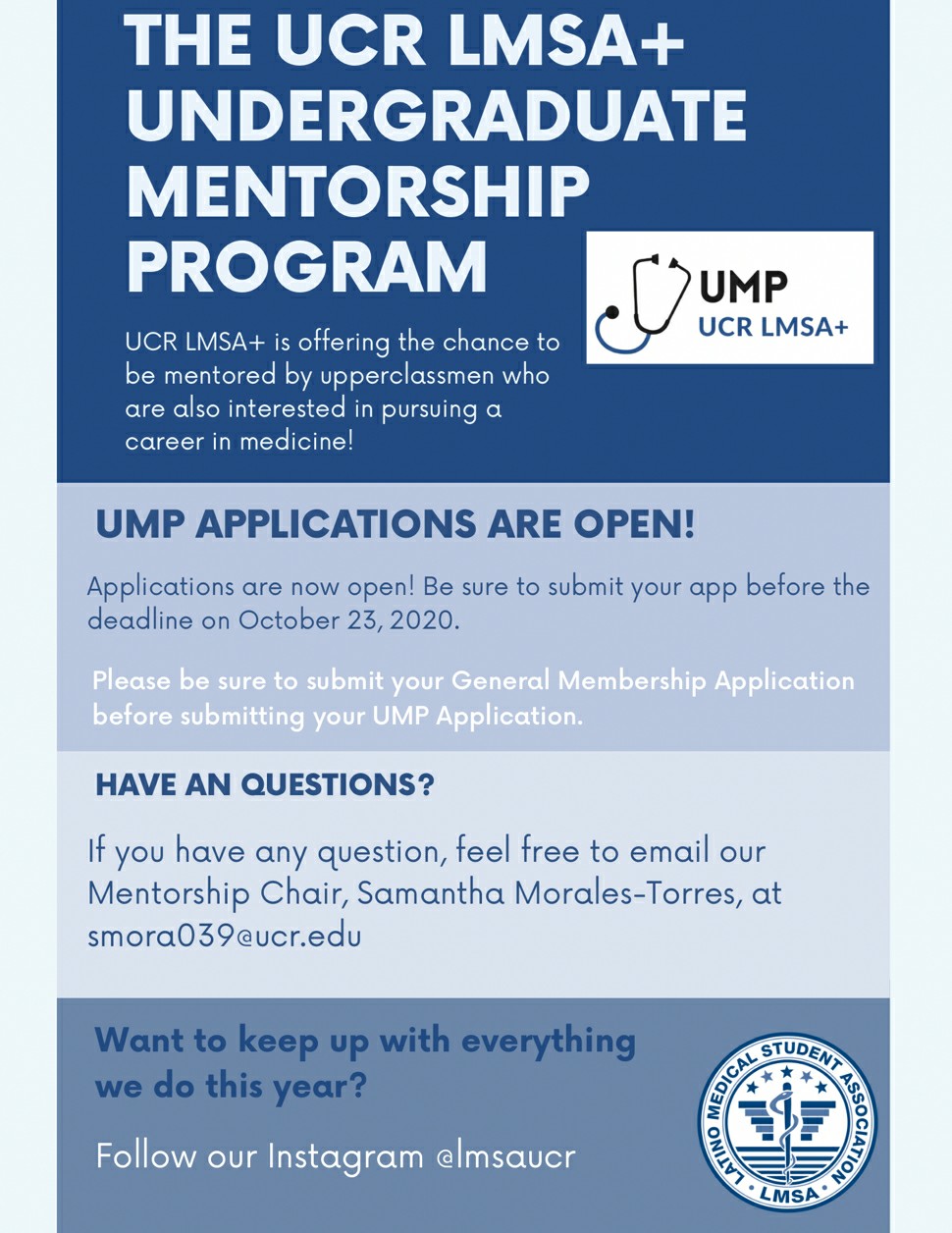 THE UCR LMSA+ UNDERGRADUATE MENTORSHIP PROGRAM

UMP
UCR LMSA+

UCR LMSA+ is offering the chance to be mentored by upperclassmen who are also interested in pursuing a career in medicine!

UMP APPLICATIONS ARE OPEN!

Applications are now open! Be sure to submit your app before the deadline on October 23, 2020.

Please be sure to submit your General Membership Application before submitting your UMP Application.

HAVE AN QUESTIONS?

If you have any question, feel free to email our Mentorship Chair, Samantha Morales-Torres, at smora039@ucr.edu

Want to keep up with everything we do this year?

Follow our Instagram @lmsaucr

LATINO MEDICAL STUDENT ASSOCIATION
LMSA